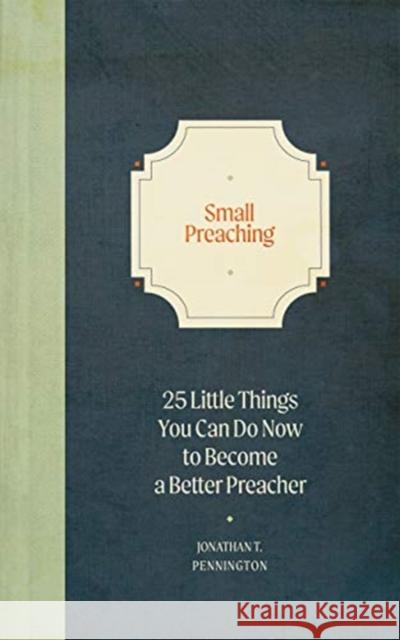 Small Preaching

25 Little Things You Can Do Now to Become a Better Preacher

JONATHAN T. PENNINGTON